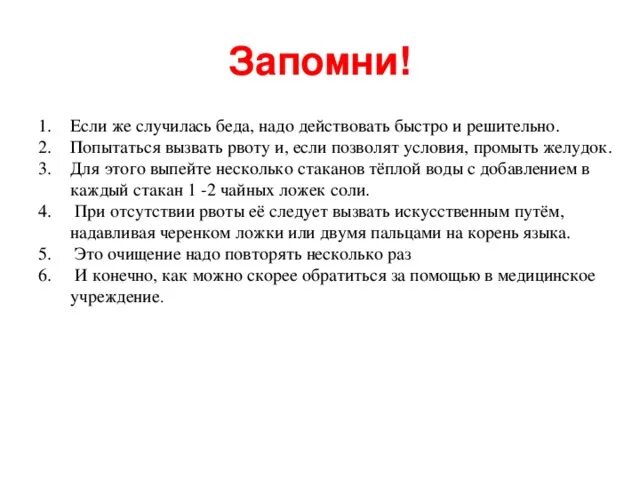 Запомни!

1. Если же случилась беда, надо действовать быстро и решительно.
2. Попытаться вызвать рвоту и, если позволят условия, промыть желудок.
3. Для этого выпейте несколько стаканов тёплой воды с добавлением в каждый стакан 1 -2 чайных ложек соли.
4. При отсутствии рвоты её следует вызвать искусственным путём, надавливая черенком ложки или двумя пальцами на корень языка.
5. Это очищение надо повторять несколько раз
6. И конечно, как можно скорее обратиться за помощью в медицинское учреждение.